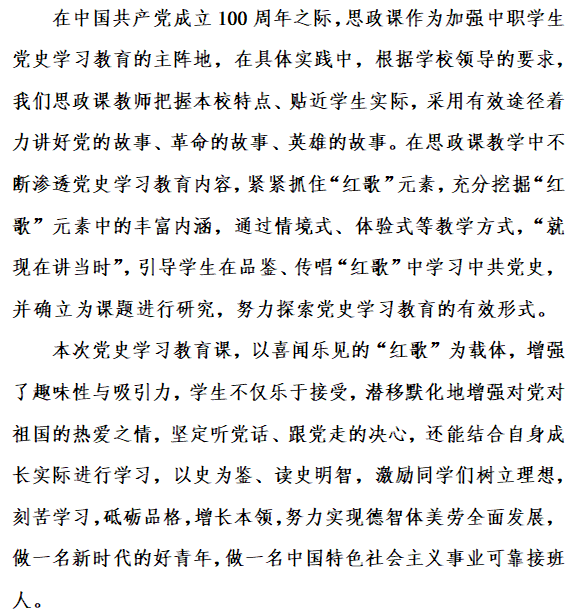 在中国共产党成立100周年之际，思政课作为加强中职学生党史学习教育的主阵地，在具体实践中，根据学校领导的要求，我们思政课教师把握本校特点、贴近学生实际，采用有效途径着力讲好党的故事、革命的故事、英雄的故事。在思政课教学中不断渗透党史学习教育内容，紧紧抓住“红歌”元素，充分挖掘“红歌”元素中的丰富内涵，通过情境式、体验式等教学方式，“就现在讲当时”，引导学生在品鉴、传唱“红歌”中学习中共党史，并确立为课题进行研究，努力探索党史学习教育的有效形式。

本次党史学习教育课，以喜闻乐见的“红歌”为载体，增强了趣味性与吸引力，学生不仅乐于接受，潜移默化地增强对党对祖国的热爱之情，坚定听党话、跟党走的决心，还能结合自身成长实际进行学习，以史为鉴、读史明智，激励同学们树立理想，刻苦学习，砥砺品格，增长本领，努力实现德智体美劳全面发展，做一名新时代的好青年，做一名中国特色社会主义事业可靠接班人。